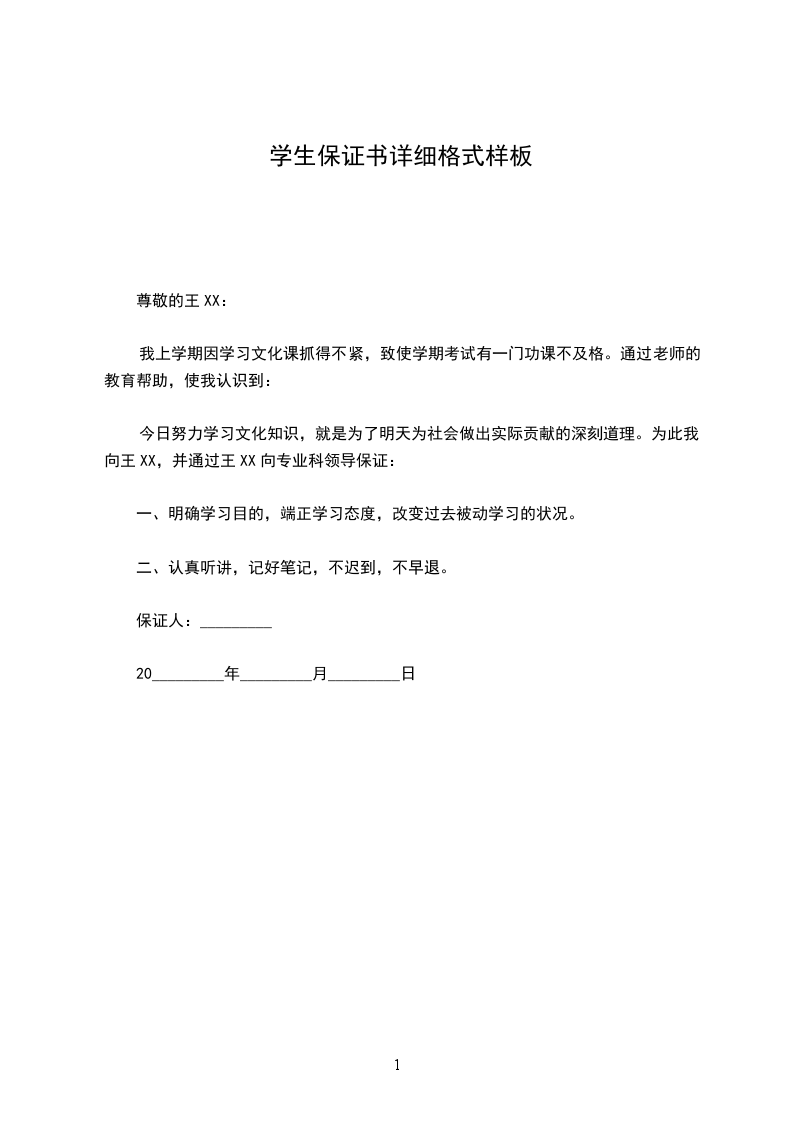 学生保证书详细格式样板

尊敬的王 XX：

我上学期因学习文化课抓得不紧，致使学期考试有一门功课不及格。通过老师的教育帮助，使我认识到：

今日努力学习文化知识，就是为了明天为社会做出实际贡献的深刻道理。为此我向王 XX，并通过王 XX 向专业科领导保证：

一、明确学习目的，端正学习态度，改变过去被动学习的状况。

二、认真听讲，记好笔记，不迟到，不早退。

保证人：_________

20_________年_________月_________日

1